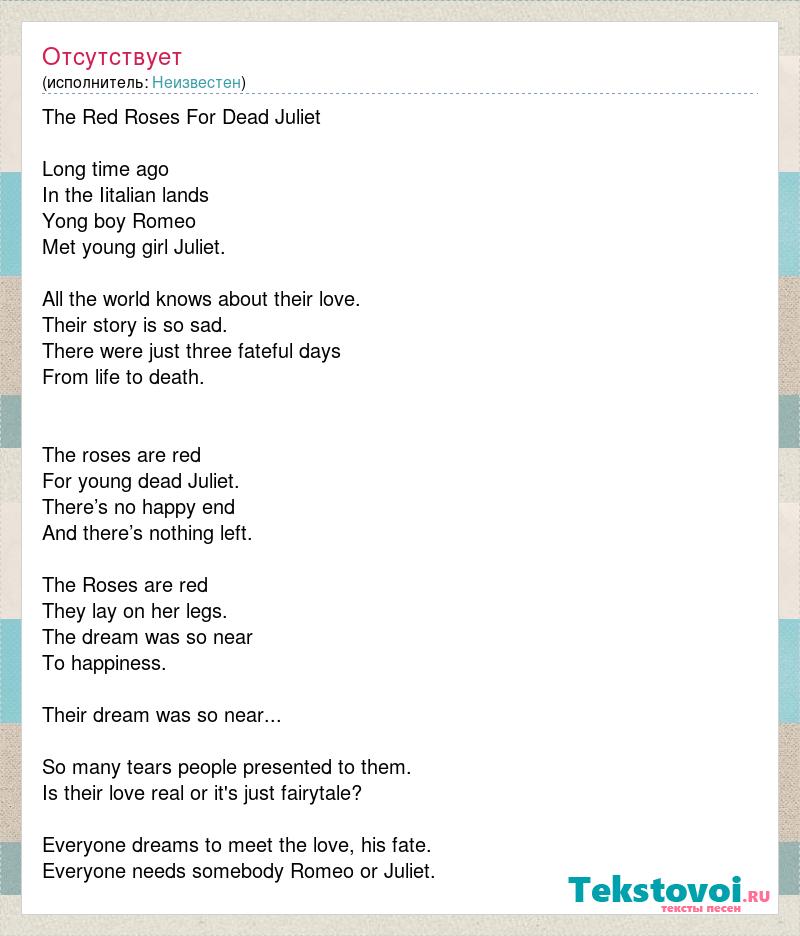 Отсутствует
(исполнитель: Неизвестен)

The Red Roses For Dead Juliet

Long time ago
In the Iitalian lands
Yong boy Romeo
Met young girl Juliet.

All the world knows about their love.
Their story is so sad.
There were just three fateful days
From life to death.

The roses are red
For young dead Juliet.
There’s no happy end
And there’s nothing left.

The Roses are red
They lay on her legs.
The dream was so near
To happiness.

Their dream was so near...

So many tears people presented to them.
Is their love real or it's just fairytale?

Everyone dreams to meet the love, his fate.
Everyone needs somebody Romeo or Juliet.

Tekstovoi.RU
тексты песен